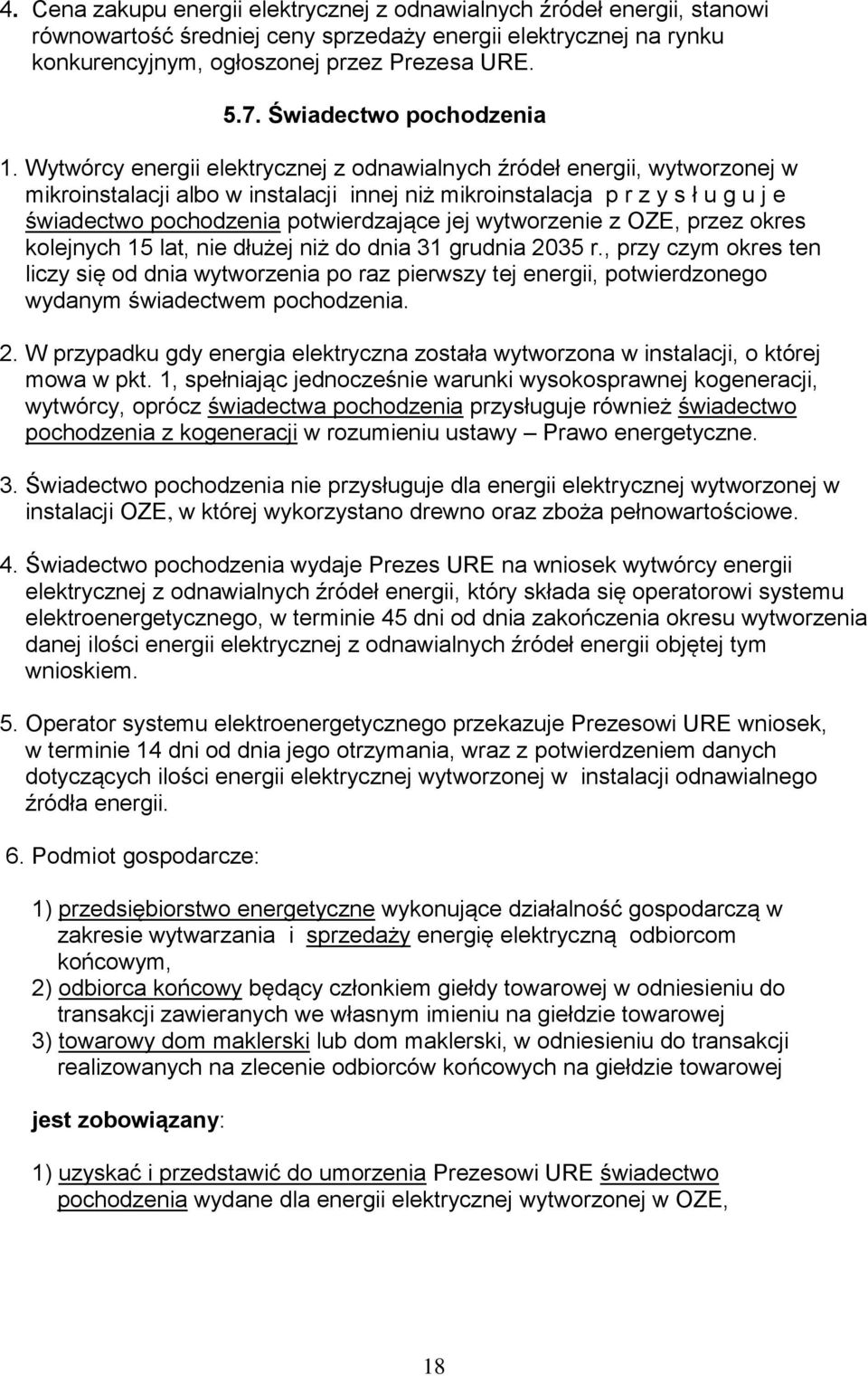 4. Cena zakupu energii elektrycznej z odnawialnych źródeł energii, stanowi równowartość średniej ceny sprzedaży energii elektrycznej na rynku konkurencyjnym, ogłoszonej przez Prezesa URE.

5.7. Świadectwo pochodzenia

1. Wytwórcy energii elektrycznej z odnawialnych źródeł energii, wytworzonej w mikroinstalacji albo w instalacji innej niż mikroinstalacja p r z y s ł u g u j e świadectwo pochodzenia potwierdzające jej wytworzenie z OZE, przez okres kolejnych 15 lat, nie dłużej niż do dnia 31 grudnia 2035 r., przy czym okres ten liczy się od dnia wytworzenia po raz pierwszy tej energii, potwierdzonego wydanym świadectwem pochodzenia.

2. W przypadku gdy energia elektryczna została wytworzona w instalacji, o której mowa w pkt. 1, spełniając jednocześnie warunki wysokosprawnej kogeneracji, wytwórcy, oprócz świadectwa pochodzenia przysługuje również świadectwo pochodzenia z kogeneracji w rozumieniu ustawy – Prawo energetyczne.

3. Świadectwo pochodzenia nie przysługuje dla energii elektrycznej wytworzonej w instalacji OZE, w której wykorzystano drewno oraz zboża pełnowartościowe.

4. Świadectwo pochodzenia wydaje Prezes URE na wniosek wytwórcy energii elektrycznej z odnawialnych źródeł energii, który składa się operatorowi systemu elektroenergetycznego, w terminie 45 dni od dnia zakończenia okresu wytworzenia danej ilości energii elektrycznej z odnawialnych źródeł energii objętej tym wnioskiem.

5. Operator systemu elektroenergetycznego przekazuje Prezesowi URE wniosek, w terminie 14 dni od dnia jego otrzymania, wraz z potwierdzeniem danych dotyczących ilości energii elektrycznej wytworzonej w instalacji odnawialnego źródła energii.

6. Podmiot gospodarcze:

1) przedsiębiorstwo energetyczne wykonujące działalność gospodarczą w zakresie wytwarzania i sprzedaży energię elektryczną odbiorcom końcowym,
2) odbiorca końcowy będący członkiem giełdy towarowej w odniesieniu do transakcji zawieranych we własnym imieniu na giełdzie towarowej
3) towarowy dom maklerski lub dom maklerski, w odniesieniu do transakcji realizowanych na zlecenie odbiorców końcowych na giełdzie towarowej

jest zobowiązany:

1) uzyskać i przedstawić do umorzenia Prezesowi URE świadectwo pochodzenia wydane dla energii elektrycznej wytworzonej w OZE,

18